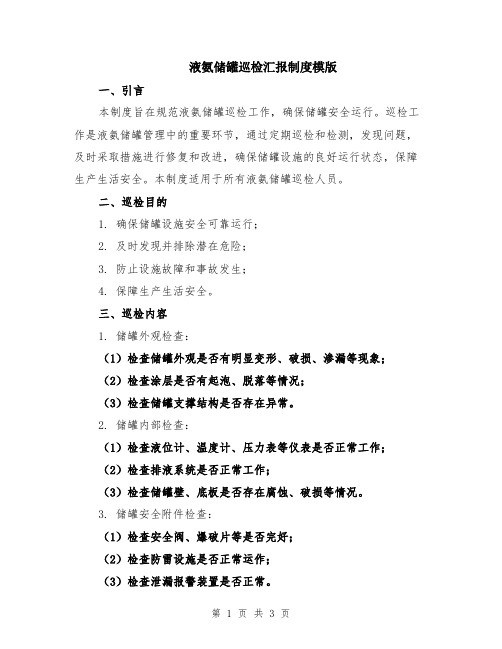 液氨储罐巡检汇报制度模版

一、引言

本制度旨在规范液氨储罐巡检工作，确保储罐安全运行。巡检工作是液氨储罐管理中的重要环节，通过定期巡检和检测，发现问题，及时采取措施进行修复和改进，确保储罐设施的良好运行状态，保障生产生活安全。本制度适用于所有液氨储罐巡检人员。

二、巡检目的

1. 确保储罐设施安全可靠运行；

2. 及时发现并排除潜在危险；

3. 防止设施故障和事故发生；

4. 保障生产生活安全。

三、巡检内容

1. 储罐外观检查：

（1）检查储罐外观是否有明显变形、破损、渗漏等现象；

（2）检查涂层是否有起泡、脱落等情况；

（3）检查储罐支撑结构是否存在异常。

2. 储罐内部检查：

（1）检查液位计、温度计、压力表等仪表是否正常工作；

（2）检查排液系统是否正常工作；

（3）检查储罐壁、底板是否存在腐蚀、破损等情况。

3. 储罐安全附件检查：

（1）检查安全阀、爆破片等是否完好；

（2）检查防雷设施是否正常运作；

（3）检查泄漏报警装置是否正常。

第 1 页 共 3 页